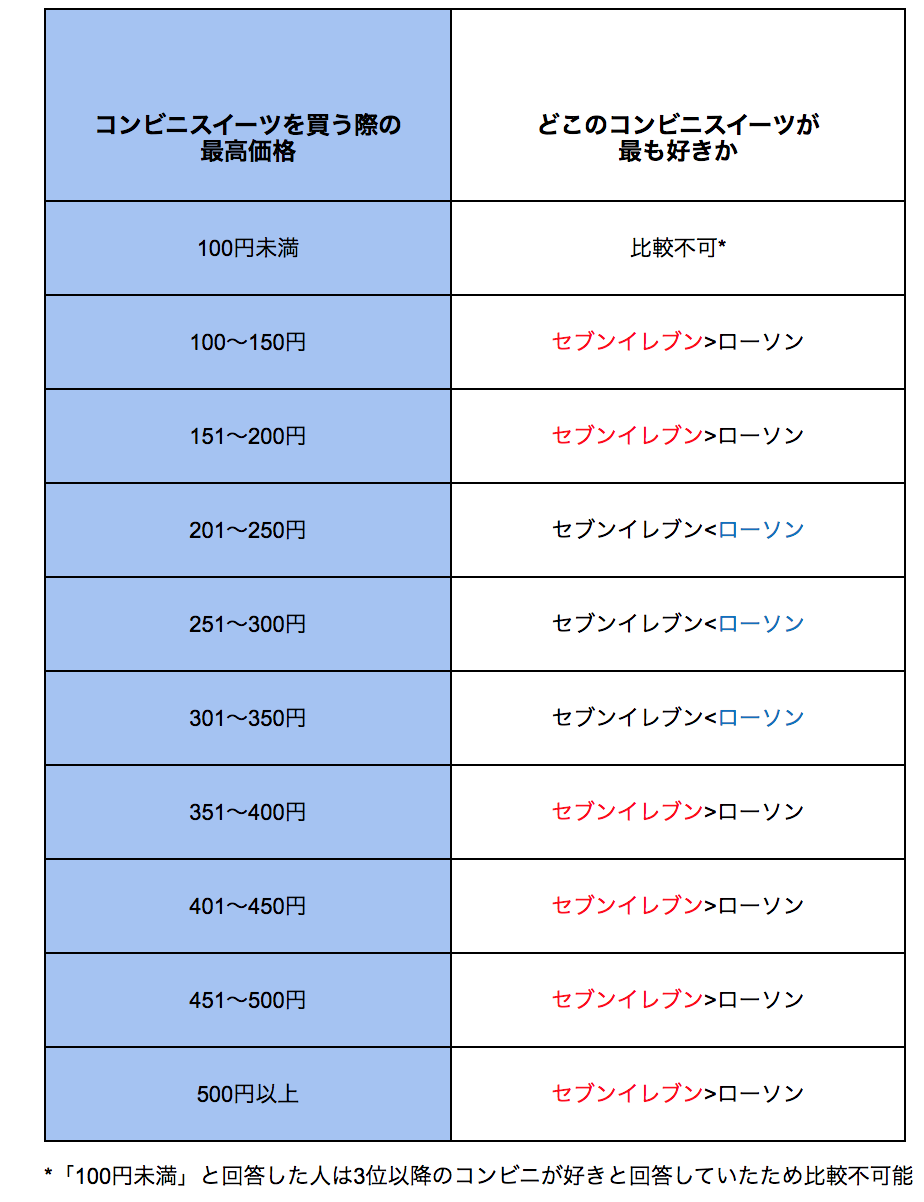 | コンビニスイーツを買う際の最高価格 | どこのコンビニスイーツが最も好きか |
|---|---|
| 100円未満 | 比較不可* |
| 100〜150円 | セブンイレブン>ローソン |
| 151〜200円 | セブンイレブン>ローソン |
| 201〜250円 | セブンイレブン<ローソン |
| 251〜300円 | セブンイレブン<ローソン |
| 301〜350円 | セブンイレブン<ローソン |
| 351〜400円 | セブンイレブン>ローソン |
| 401〜450円 | セブンイレブン>ローソン |
| 451〜500円 | セブンイレブン>ローソン |
| 500円以上 | セブンイレブン>ローソン |

*「100円未満」と回答した人は3位以降のコンビニが好きと回答していたため比較不可能